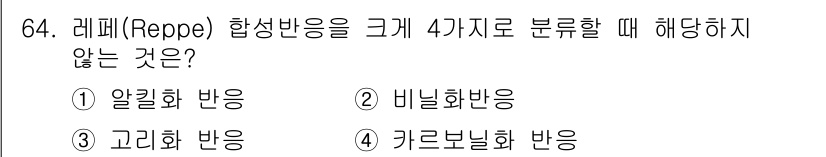 64. 레페(Reppe) 합성반응을 크게 4가지로 분류할 때 해당하지 않는 것은?

① 알킬화 반응 ② 비닐화반응

③ 고리화 반응 ④ 카르보닐화 반응